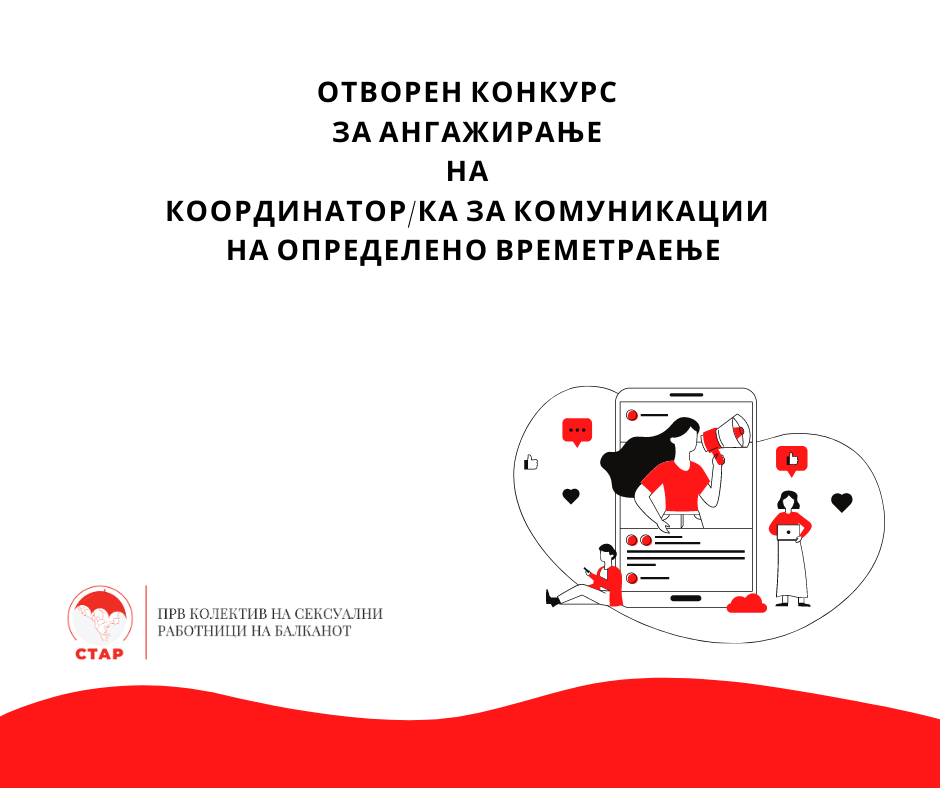 ОТВОРЕН КОНКУРС
ЗА АНГАЖИРАЊЕ
НА
КООРДИНАТОР/КА ЗА КОМУНИКАЦИИ
НА ОПРЕДЕЛЕНО ВРЕМЕТРАЕЊЕ

СТАР

ПРВ КОЛЕКТИВ НА СЕКСУАЛНИ
РАБОТНИЦИ НА БАЛКАНОТ